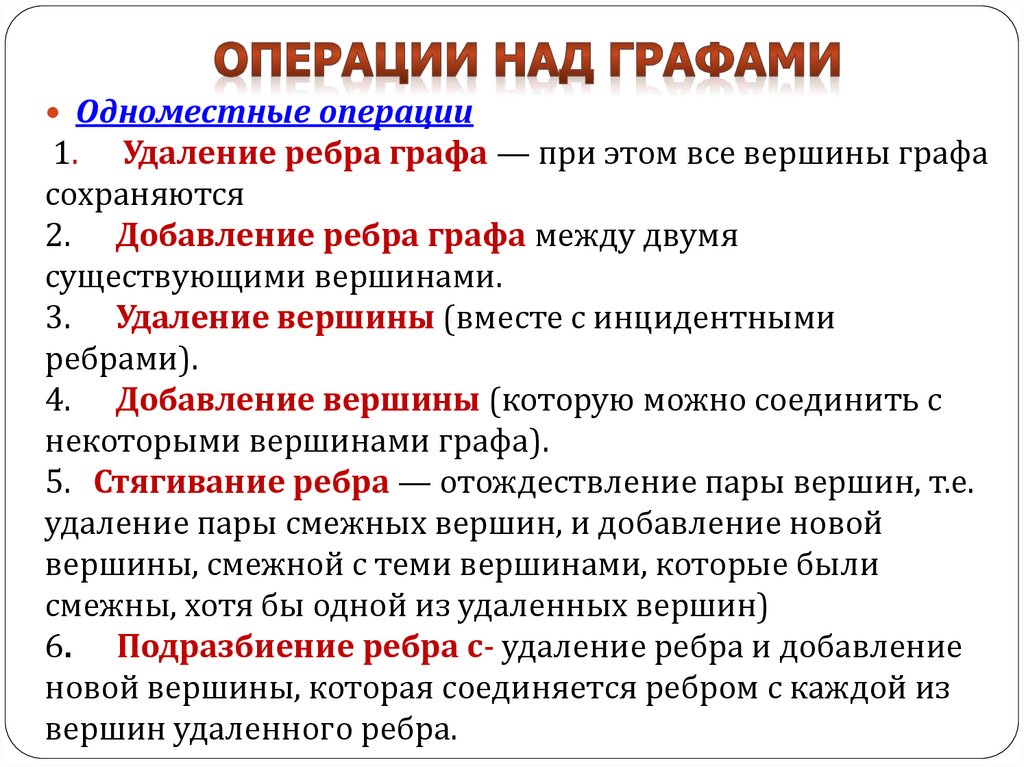 ОПЕРАЦИИ НАД ГРАФАМИ

Одноместные операции

1. Удаление ребра графа — при этом все вершины графа сохраняются
2. Добавление ребра графа между двумя существующими вершинами.
3. Удаление вершины (вместе с инцидентными ребрами).
4. Добавление вершины (которую можно соединить с некоторыми вершинами графа).
5. Стягивание ребра — отождествление пары вершин, т.е. удаление пары смежных вершин, и добавление новой вершины, смежной с теми вершинами, которые были смежны, хотя бы одной из удаленных вершин)
6. Подразбиение ребра с- удаление ребра и добавление новой вершины, которая соединяется ребром с каждой из вершин удаленного ребра.